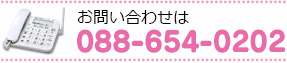 お問い合わせは
088-654-0202